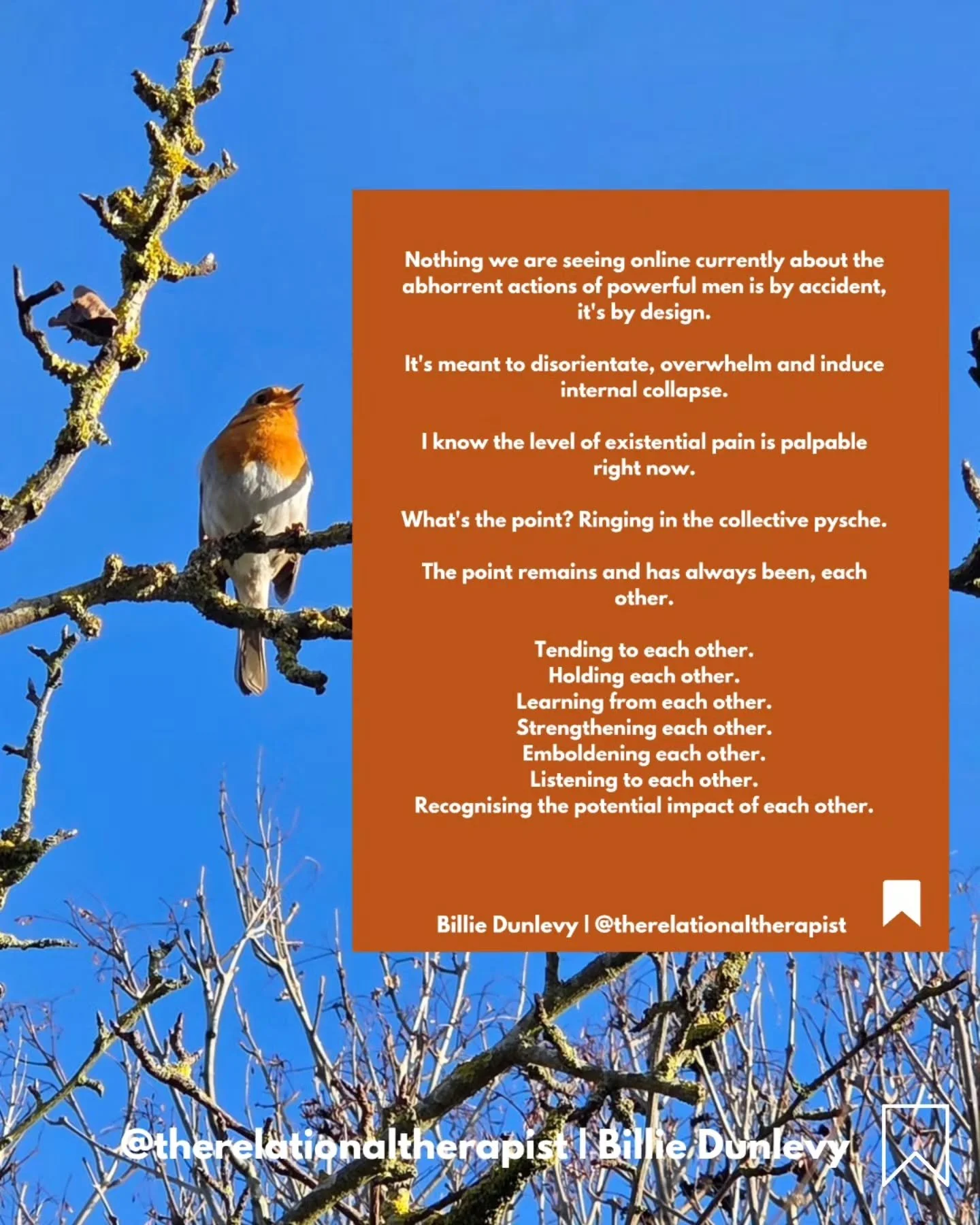 Nothing we are seeing online currently about the abhorrent actions of powerful men is by accident, it's by design.

It's meant to disorientate, overwhelm and induce internal collapse.

I know the level of existential pain is palpable right now.

What's the point? Ringing in the collective pysche.

The point remains and has always been, each other.

Tending to each other.
Holding each other.
Learning from each other.
Strengthening each other.
Emboldening each other.
Listening to each other.
Recognising the potential impact of each other.

Billie Dunlevy | @therelationaltherapist

@therelationaltherapist | Billie Dunlevy